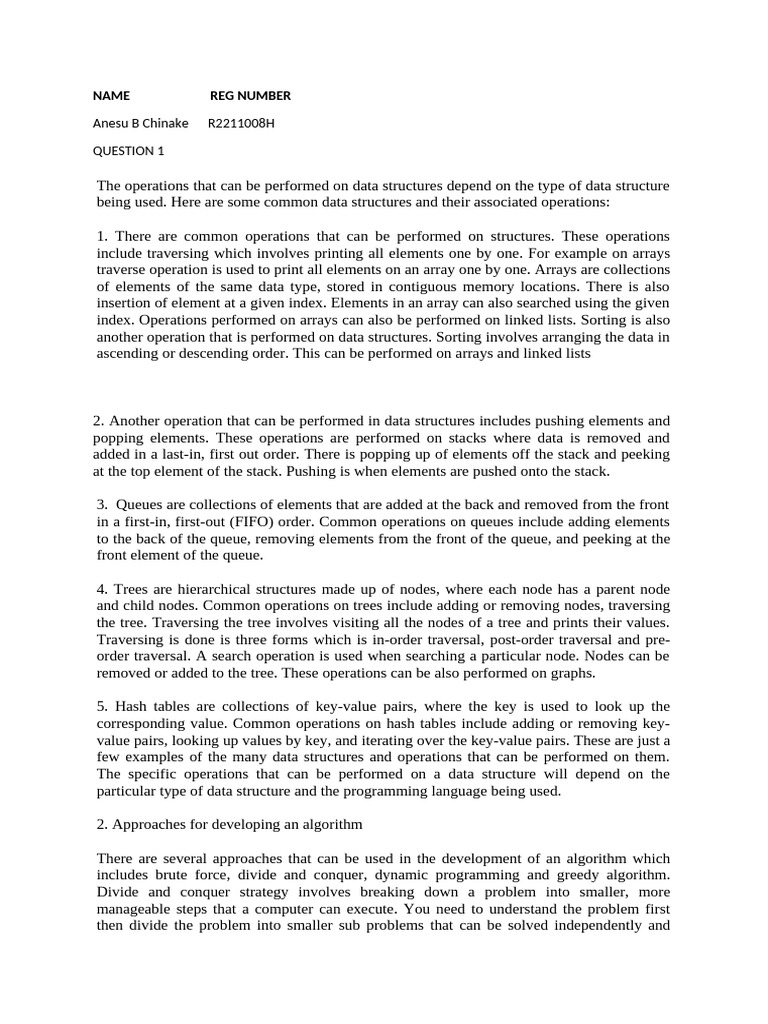 NAME REG NUMBER

Anesu B Chinake R2211008H

QUESTION 1

The operations that can be performed on data structures depend on the type of data structure being used. Here are some common data structures and their associated operations:

1. There are common operations that can be performed on structures. These operations include traversing which involves printing all elements one by one. For example on arrays traverse operation is used to print all elements on an array one by one. Arrays are collections of elements of the same data type, stored in contiguous memory locations. There is also insertion of element at a given index. Elements in an array can also searched using the given index. Operations performed on arrays can also be performed on linked lists. Sorting is also another operation that is performed on data structures. Sorting involves arranging the data in ascending or descending order. This can be performed on arrays and linked lists

2. Another operation that can be performed in data structures includes pushing elements and popping elements. These operations are performed on stacks where data is removed and added in a last-in, first out order. There is popping up of elements off the stack and peeking at the top element of the stack. Pushing is when elements are pushed onto the stack.

3. Queues are collections of elements that are added at the back and removed from the front in a first-in, first-out (FIFO) order. Common operations on queues include adding elements to the back of the queue, removing elements from the front of the queue, and peeking at the front element of the queue.

4. Trees are hierarchical structures made up of nodes, where each node has a parent node and child nodes. Common operations on trees include adding or removing nodes, traversing the tree. Traversing the tree involves visiting all the nodes of a tree and prints their values. Traversing is done is three forms which is in-order traversal, post-order traversal and pre-order traversal. A search operation is used when searching a particular node. Nodes can be removed or added to the tree. These operations can be also performed on graphs.

5. Hash tables are collections of key-value pairs, where the key is used to look up the corresponding value. Common operations on hash tables include adding or removing key-value pairs, looking up values by key, and iterating over the key-value pairs. These are just a few examples of the many data structures and operations that can be performed on them. The specific operations that can be performed on a data structure will depend on the particular type of data structure and the programming language being used.

2. Approaches for developing an algorithm

There are several approaches that can be used in the development of an algorithm which includes brute force, divide and conquer, dynamic programming and greedy algorithm. Divide and conquer strategy involves breaking down a problem into smaller, more manageable steps that a computer can execute. You need to understand the problem first then divide the problem into smaller sub problems that can be solved independently and